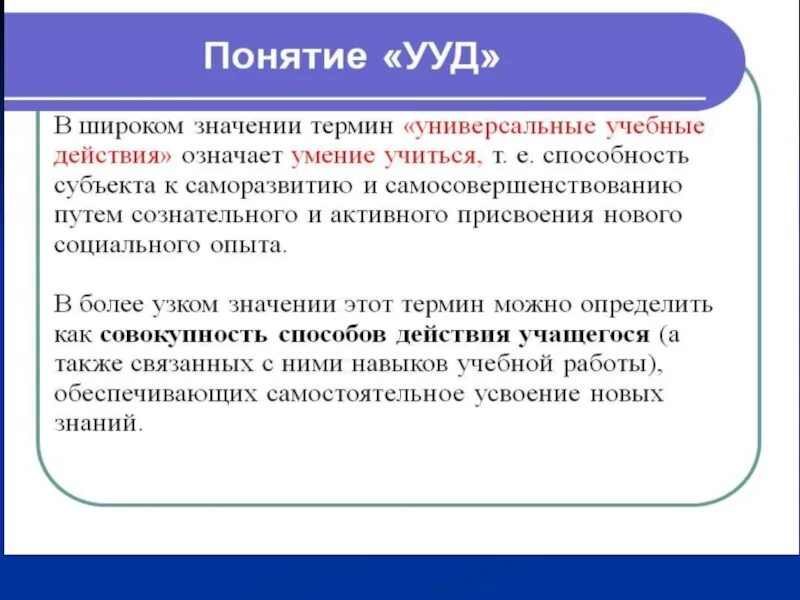 Понятие «УУД»

В широком значении термин «универсальные учебные действия» означает умение учиться, т. е. способность субъекта к саморазвитию и самосовершенствованию путем сознательного и активного присвоения нового социального опыта.

В более узком значении этот термин можно определить как совокупность способов действия учащегося (а также связанных с ними навыков учебной работы), обеспечивающих самостоятельное усвоение новых знаний.